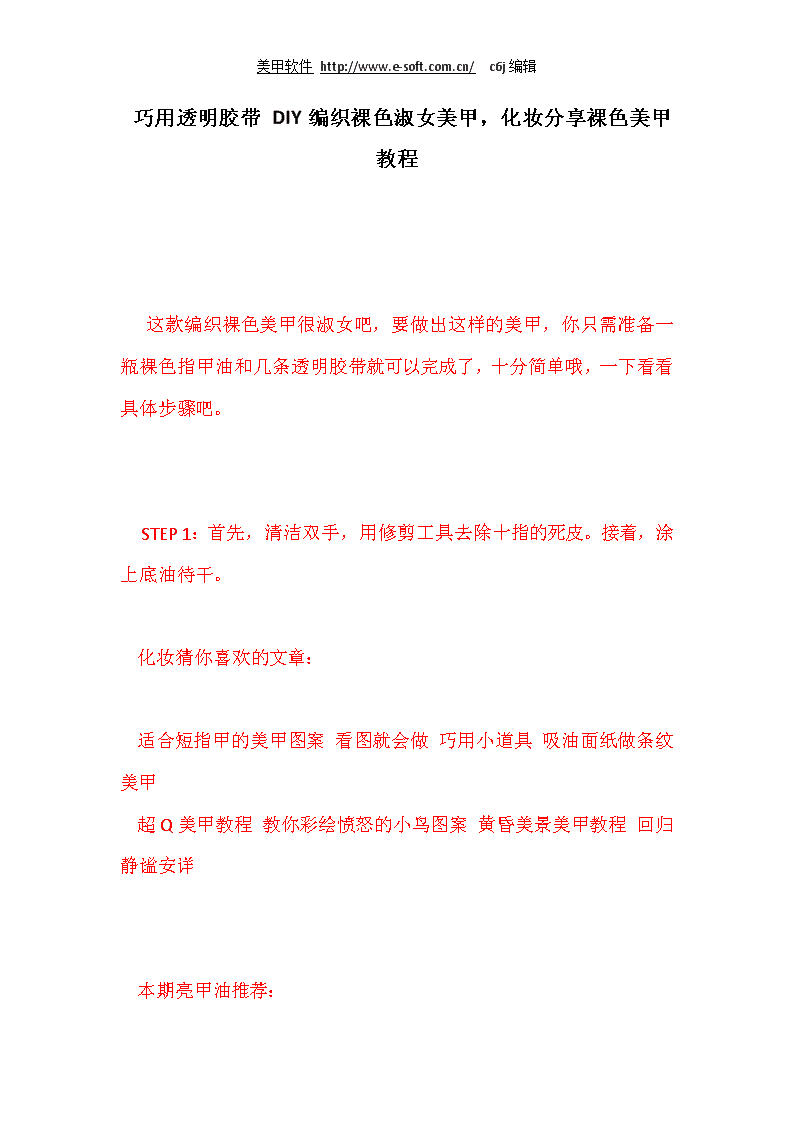 美甲软件 http://www.e-soft.com.cn/ c6j 编辑

巧用透明胶带 DIY 编织裸色淑女美甲，化妆分享裸色美甲教程

这款编织裸色美甲很淑女吧，要做出这样的美甲，你只需准备一瓶裸色指甲油和几条透明胶带就可以完成了，十分简单哦，一下看看具体步骤吧。

STEP 1：首先，清洁双手，用修剪工具去除十指的死皮。接着，涂上底油待干。

化妆猜你喜欢的文章：

适合短指甲的美甲图案 看图就会做 巧用小道具 吸油面纸做条纹美甲
超 Q 美甲教程 教你彩绘愤怒的小鸟图案 黄昏美景美甲教程 回归静谧安详

本期亮甲油推荐：